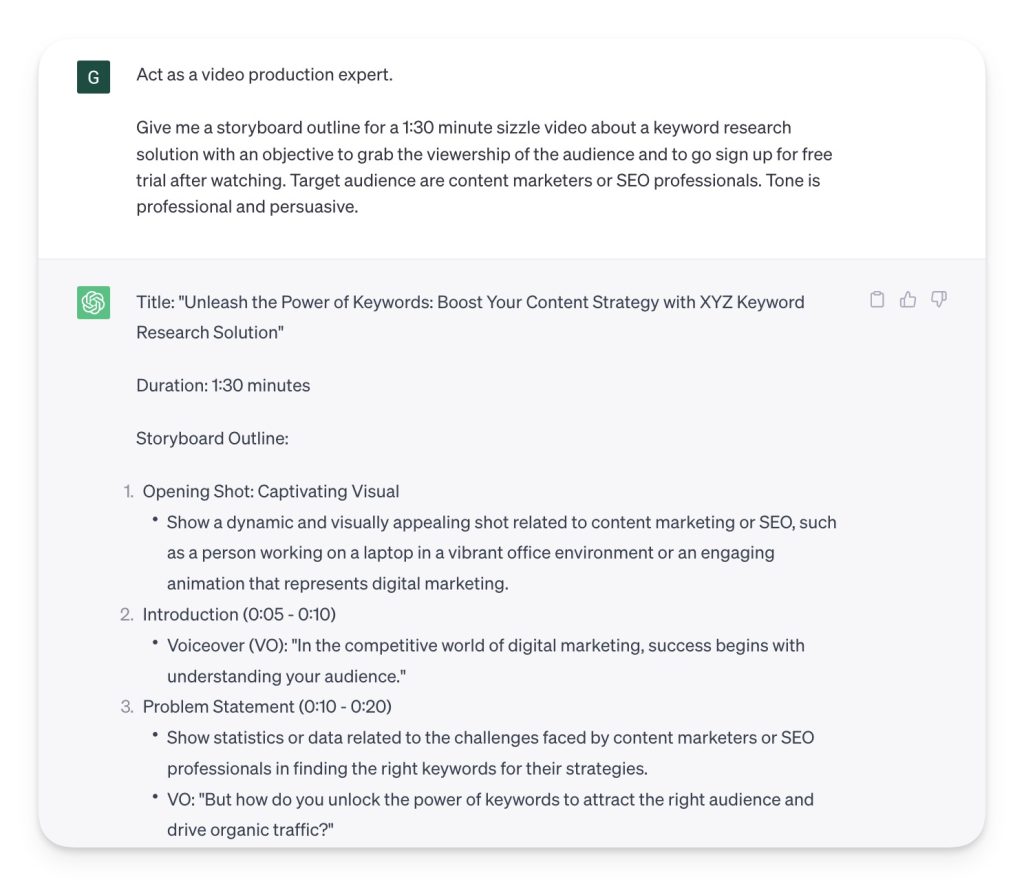 G

Act as a video production expert.

Give me a storyboard outline for a 1:30 minute sizzle video about a keyword research solution with an objective to grab the viewership of the audience and to go sign up for free trial after watching. Target audience are content marketers or SEO professionals. Tone is professional and persuasive.

Title: "Unleash the Power of Keywords: Boost Your Content Strategy with XYZ Keyword Research Solution"

Duration: 1:30 minutes

Storyboard Outline:

1. Opening Shot: Captivating Visual
• Show a dynamic and visually appealing shot related to content marketing or SEO, such as a person working on a laptop in a vibrant office environment or an engaging animation that represents digital marketing.
2. Introduction (0:05 - 0:10)
• Voiceover (VO): "In the competitive world of digital marketing, success begins with understanding your audience."
3. Problem Statement (0:10 - 0:20)
• Show statistics or data related to the challenges faced by content marketers or SEO professionals in finding the right keywords for their strategies.
• VO: "But how do you unlock the power of keywords to attract the right audience and drive organic traffic?"